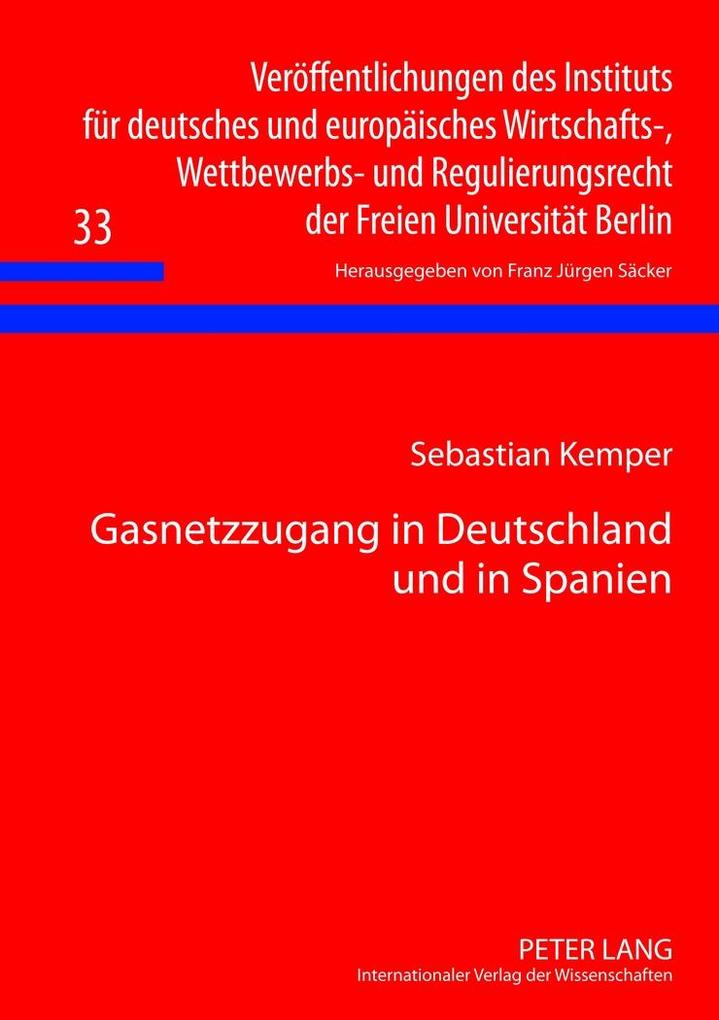 Veröffentlichungen des Instituts für deutsches und europäisches Wirtschafts-, Wettbewerbs- und Regulierungsrecht der Freien Universität Berlin

33

Herausgegeben von Franz Jürgen Säcker

Sebastian Kemper

Gasnetzzugang in Deutschland und in Spanien

PETER LANG
Internationaler Verlag der Wissenschaften